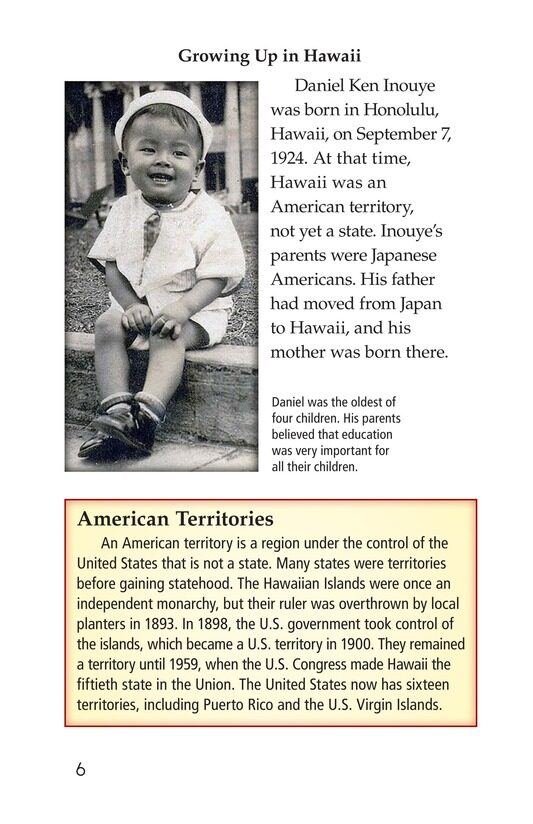 Growing Up in Hawaii

Daniel Ken Inouye was born in Honolulu, Hawaii, on September 7, 1924. At that time, Hawaii was an American territory, not yet a state. Inouye's parents were Japanese Americans. His father had moved from Japan to Hawaii, and his mother was born there.

Daniel was the oldest of four children. His parents believed that education was very important for all their children.

American Territories

An American territory is a region under the control of the United States that is not a state. Many states were territories before gaining statehood. The Hawaiian Islands were once an independent monarchy, but their ruler was overthrown by local planters in 1893. In 1898, the U.S. government took control of the islands, which became a U.S. territory in 1900. They remained a territory until 1959, when the U.S. Congress made Hawaii the fiftieth state in the Union. The United States now has sixteen territories, including Puerto Rico and the U.S. Virgin Islands.

6